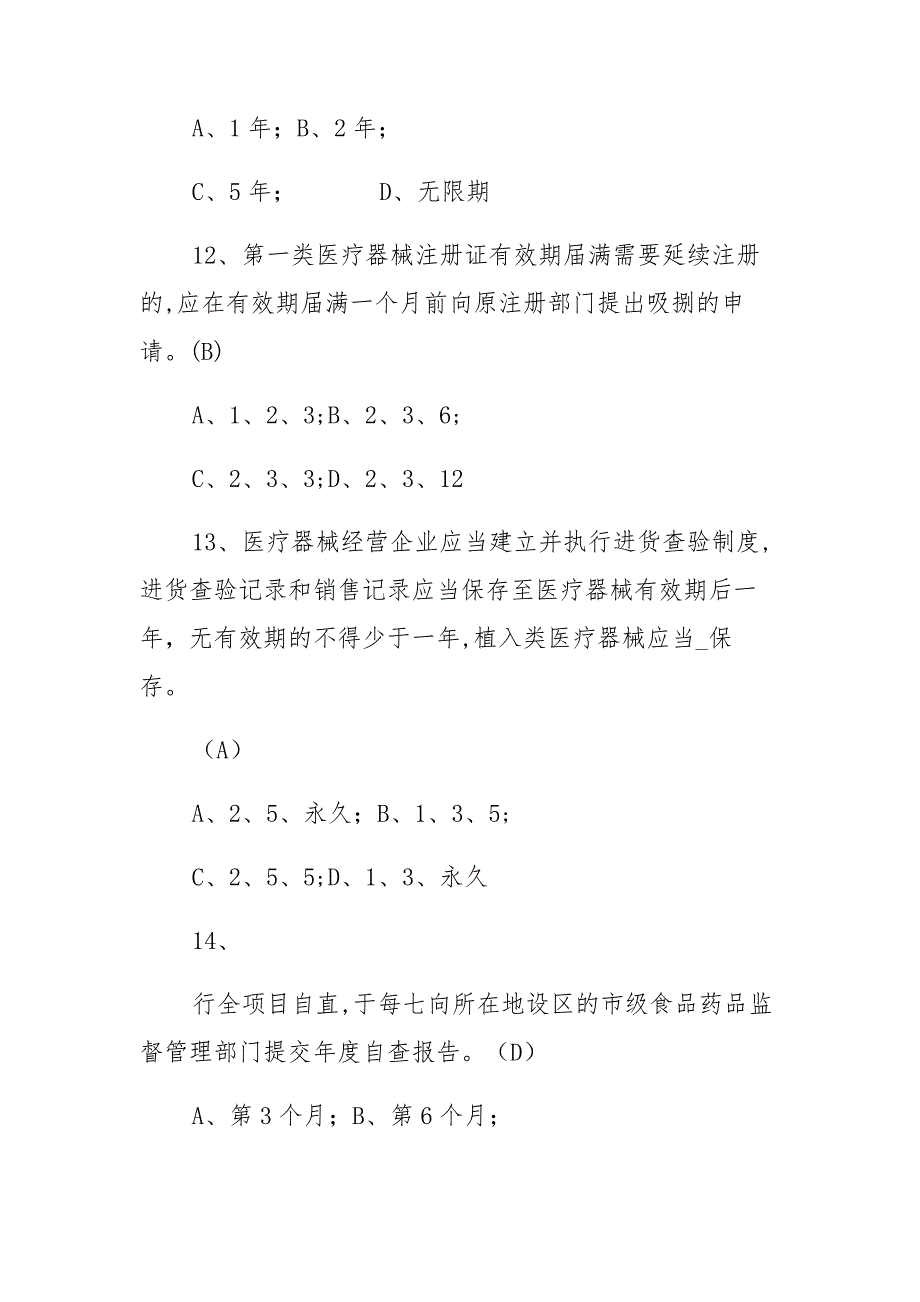 A、1 年；B、2 年；

C、5 年；　　　　D、无限期

12、第一类医疗器械注册证有效期届满需要延续注册的,应在有效期届满一个月前向原注册部门提出吸捌的申请。(B)

A、1、2、3;B、2、3、6;

C、2、3、3;D、2、3、12

13、医疗器械经营企业应当建立并执行进货查验制度,进货查验记录和销售记录应当保存至医疗器械有效期后一年，无有效期的不得少于一年,植入类医疗器械应当_保存。

（A）

A、2、5、永久；B、1、3、5;

C、2、5、5;D、1、3、永久

14、

行全项目自直,于每七向所在地设区的市级食品药品监督管理部门提交年度自查报告。（D）

A、第 3 个月；B、第 6 个月；